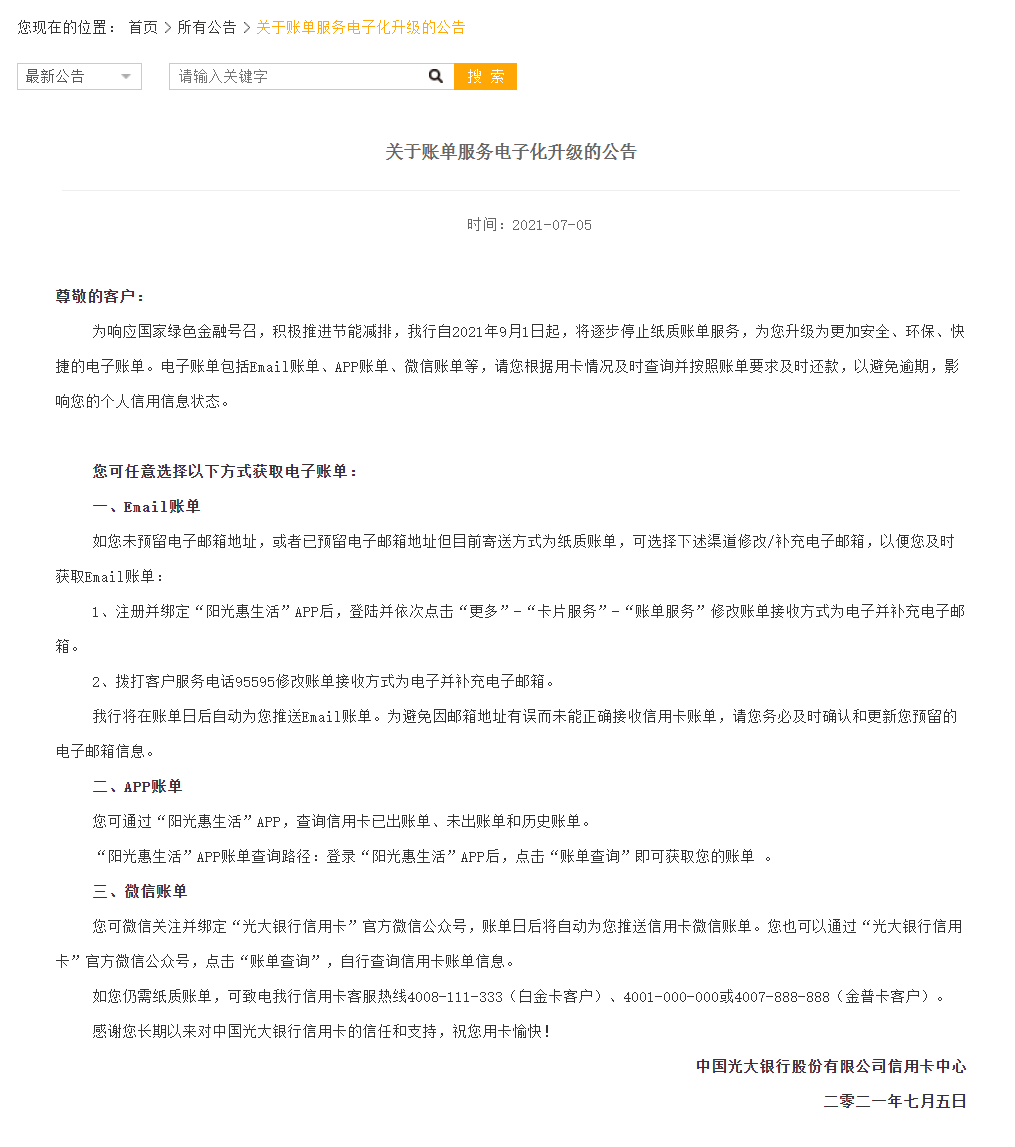 您现在的位置： 首页 > 所有公告 > 关于账单服务电子化升级的公告

最新公告

请输入关键字

搜 索

关于账单服务电子化升级的公告

时间：2021-07-05

尊敬的客户：

为响应国家绿色金融号召，积极推进节能减排，我行自2021年9月1日起，将逐步停止纸质账单服务，为您升级为更加安全、环保、快捷的电子账单。电子账单包括Email账单、APP账单、微信账单等，请您根据用卡情况及时查询并按照账单要求及时还款，以避免逾期，影响您的个人信用信息状态。

您可任意选择以下方式获取电子账单：

一、Email账单

如您未预留电子邮箱地址，或者已预留电子邮箱地址但目前寄送方式为纸质账单，可选择下述渠道修改/补充电子邮箱，以便您及时获取Email账单：

1、注册并绑定“阳光惠生活”APP后，登陆并依次点击“更多”-“卡片服务”-“账单服务”修改账单接收方式为电子并补充电子邮箱。

2、拨打客户服务电话95595修改账单接收方式为电子并补充电子邮箱。

我行将在账单日后自动为您推送Email账单。为避免因邮箱地址有误而未能正确接收信用卡账单，请您务必及时确认和更新您预留的电子邮箱信息。

二、APP账单

您可通过“阳光惠生活”APP，查询信用卡已出账单、未出账单和历史账单。

“阳光惠生活”APP账单查询路径：登录“阳光惠生活”APP后，点击“账单查询”即可获取您的账单 。

三、微信账单

您可微信关注并绑定“光大银行信用卡”官方微信公众号，账单日后将自动为您推送信用卡微信账单。您也可以通过“光大银行信用卡”官方微信公众号，点击“账单查询”，自行查询信用卡账单信息。

如您仍需纸质账单，可致电我行信用卡客服热线4008-111-333（白金卡客户）、4001-000-000或4007-888-888（金普卡客户）。

感谢您长期以来对中国光大银行信用卡的信任和支持，祝您用卡愉快！

中国光大银行股份有限公司信用卡中心

二零二一年七月五日